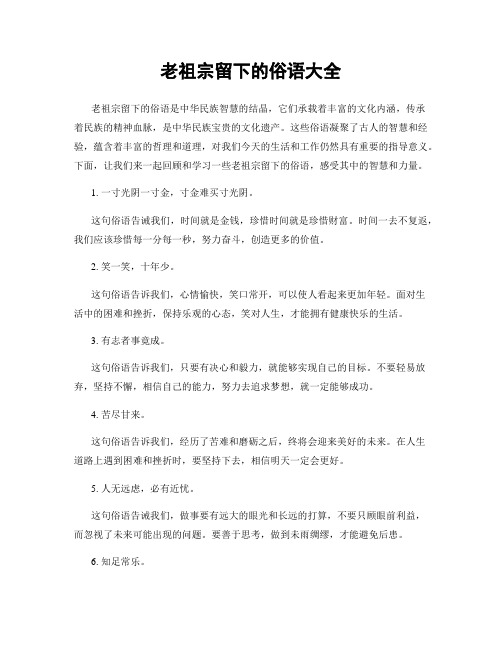 老祖宗留下的俗语大全

老祖宗留下的俗语是中华民族智慧的结晶，它们承载着丰富的文化内涵，传承着民族的精神血脉，是中华民族宝贵的文化遗产。这些俗语凝聚了古人的智慧和经验，蕴含着丰富的哲理和道理，对我们今天的生活和工作仍然具有重要的指导意义。下面，让我们来一起回顾和学习一些老祖宗留下的俗语，感受其中的智慧和力量。

1. 一寸光阴一寸金，寸金难买寸光阴。

这句俗语告诫我们，时间就是金钱，珍惜时间就是珍惜财富。时间一去不复返，我们应该珍惜每一分每一秒，努力奋斗，创造更多的价值。

2. 笑一笑，十年少。

这句俗语告诉我们，心情愉快，笑口常开，可以使人看起来更加年轻。面对生活中的困难和挫折，保持乐观的心态，笑对人生，才能拥有健康快乐的生活。

3. 有志者事竟成。

这句俗语告诉我们，只要有决心和毅力，就能够实现自己的目标。不要轻易放弃，坚持不懈，相信自己的能力，努力去追求梦想，就一定能够成功。

4. 苦尽甘来。

这句俗语告诉我们，经历了苦难和磨砺之后，终将会迎来美好的未来。在人生道路上遇到困难和挫折时，要坚持下去，相信明天一定会更好。

5. 人无远虑，必有近忧。

这句俗语告诫我们，做事要有远大的眼光和长远的打算，不要只顾眼前利益，而忽视了未来可能出现的问题。要善于思考，做到未雨绸缪，才能避免后患。

6. 知足常乐。